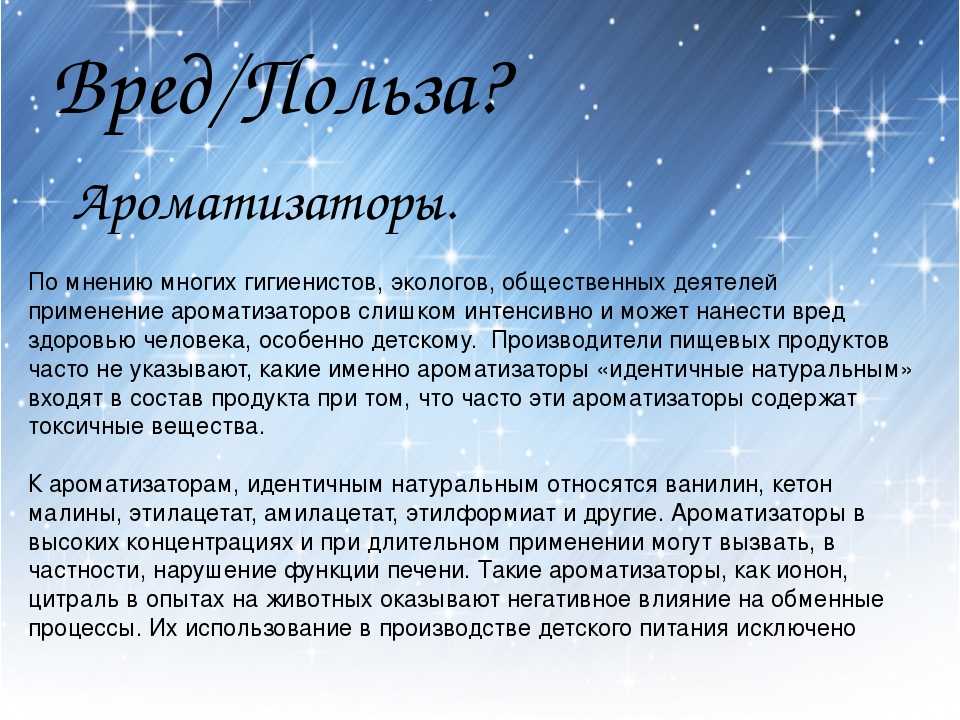 Вред/Польза?

Ароматизаторы.

По мнению многих гигиенистов, экологов, общественных деятелей применение ароматизаторов слишком интенсивно и может нанести вред здоровью человека, особенно детскому. Производители пищевых продуктов часто не указывают, какие именно ароматизаторы «идентичные натуральным» входят в состав продукта при том, что часто эти ароматизаторы содержат токсичные вещества.

К ароматизаторам, идентичным натуральным относятся ванилин, кетон малины, этилацетат, амилацетат, этилформиат и другие. Ароматизаторы в высоких концентрациях и при длительном применении могут вызвать, в частности, нарушение функции печени. Такие ароматизаторы, как ионон, цитраль в опытах на животных оказывают негативное влияние на обменные процессы. Их использование в производстве детского питания исключено